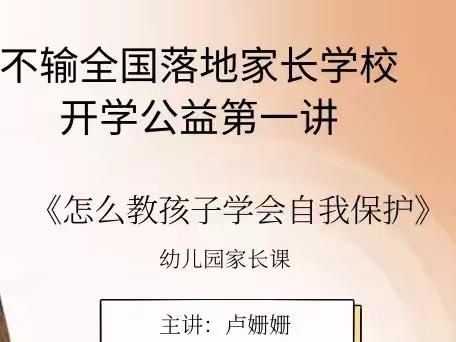 不输全国落地家长学校
开学公益第一讲

《怎么教孩子学会自我保护》

幼儿园家长课

主讲：卢姗姗